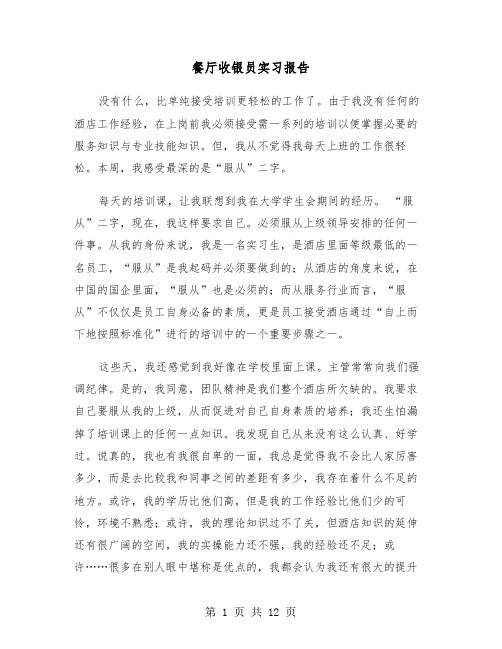 餐厅收银员实习报告

没有什么，比单纯接受培训更轻松的工作了。由于我没有任何的酒店工作经验，在上岗前我必须接受需一系列的培训以便掌握必要的服务知识与专业技能知识。但，我从不觉得我每天上班的工作很轻松。本周，我感受最深的是“服从”二字。

每天的培训课，让我联想到我在大学学生会期间的经历。“服从”二字，现在，我这样要求自己。必须服从上级领导安排的任何一件事。从我的身份来说，我是一名实习生，是酒店里面等级最低的一名员工，“服从”是我起码并必须要做到的；从酒店的角度来说，在中国的国企里面，“服从”也是必须的；而从服务行业而言，“服从”不仅仅是员工自身必备的素质，更是员工接受酒店通过“自上而下地按照标准化”进行的培训中的一个重要步骤之一。

这些天，我还感觉到我好像在学校里面上课。主管常常向我们强调纪律。是的，我同意，团队精神是我们整个酒店所欠缺的。我要求自己要服从我的上级，从而促进对自己自身素质的培养；我还生怕漏掉了培训课上的任何一点知识。我发现自己从来没有这么认真、好学过。说真的，我也有我很自卑的一面，我总是觉得我不会比人家厉害多少，而是去比较我和同事之间的差距有多少，我存在着什么不足的地方。或许，我的学历比他们高，但是我的工作经验比他们少的可怜，环境不熟悉；或许，我的理论知识过不了关，但酒店知识的延伸还有很广阔的空间，我的实操能力还不强，我的经验还不足；或许……很多在别人眼中堪称是优点的，我都会认为我还有很大的提升

第 1 页 共 12 页